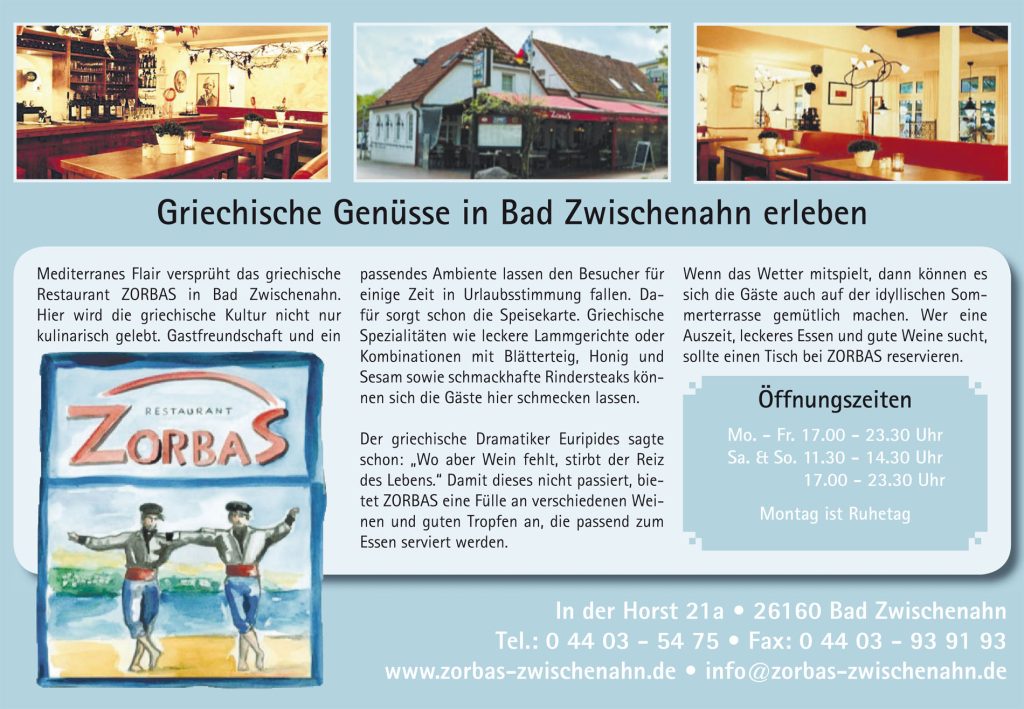 Griechische Genüsse in Bad Zwischenahn erleben

Mediterranes Flair versprüht das griechische Restaurant ZORBAS in Bad Zwischenahn. Hier wird die griechische Kultur nicht nur kulinarisch gelebt. Gastfreundschaft und ein passendes Ambiente lassen den Besucher für einige Zeit in Urlaubsstimmung fallen. Dafür sorgt schon die Speisekarte. Griechische Spezialitäten wie leckere Lammgerichte oder Kombinationen mit Blätterteig, Honig und Sesam sowie schmackhafte Rindersteaks können sich die Gäste hier schmecken lassen.

Der griechische Dramatiker Euripides sagte schon: „Wo aber Wein fehlt, stirbt der Reiz des Lebens." Damit dieses nicht passiert, bietet ZORBAS eine Fülle an verschiedenen Weinen und guten Tropfen an, die passend zum Essen serviert werden.

Wenn das Wetter mitspielt, dann können es sich die Gäste auch auf der idyllischen Sommerterrasse gemütlich machen. Wer eine Auszeit, leckeres Essen und gute Weine sucht, sollte einen Tisch bei ZORBAS reservieren.

RESTAURANT
ZORBAS

Öffnungszeiten
Mo. - Fr. 17.00 - 23.30 Uhr
Sa. & So. 11.30 - 14.30 Uhr
17.00 - 23.30 Uhr
Montag ist Ruhetag

In der Horst 21a • 26160 Bad Zwischenahn
Tel.: 0 44 03 - 54 75 • Fax: 0 44 03 - 93 91 93
www.zorbas-zwischenahn.de • info@zorbas-zwischenahn.de